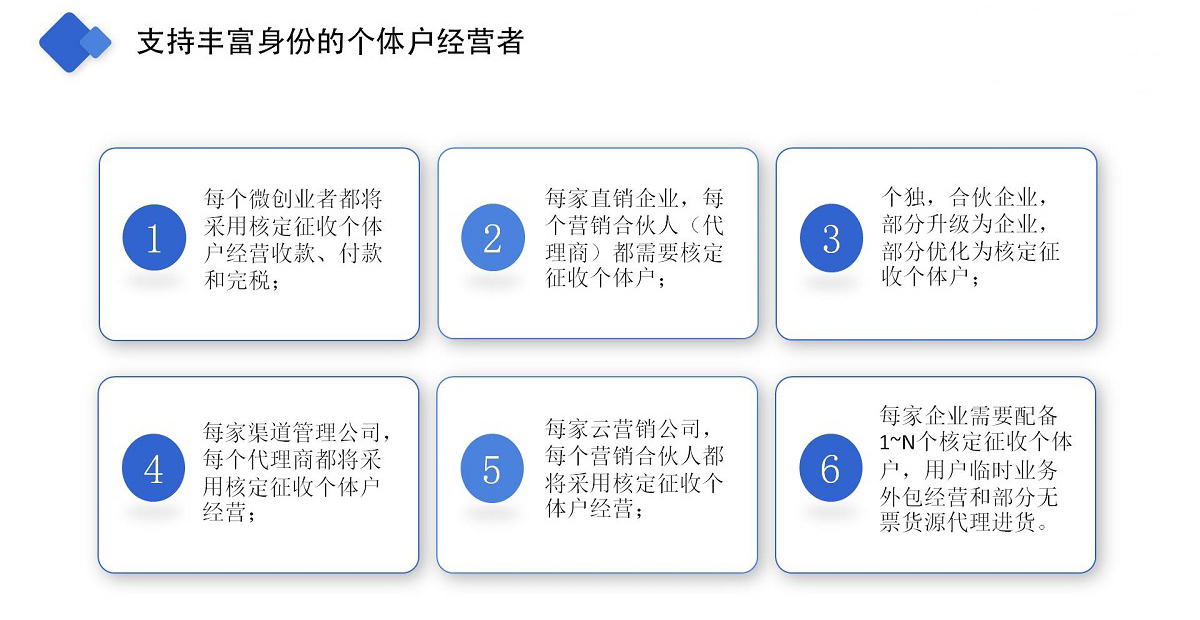 支持丰富身份的个体户经营者

1
每个微创业者都将采用核定征收个体户经营收款、付款和完税；

2
每家直销企业，每个营销合伙人（代理商）都需要核定征收个体户；

3
个独，合伙企业，部分升级为企业，部分优化为核定征收个体户；

4
每家渠道管理公司，每个代理商都将采用核定征收个体户经营；

5
每家云营销公司，每个营销合伙人都将采用核定征收个体户经营；

6
每家企业需要配备1~N个核定征收个体户，用户临时业务外包经营和部分无票货源代理进货。